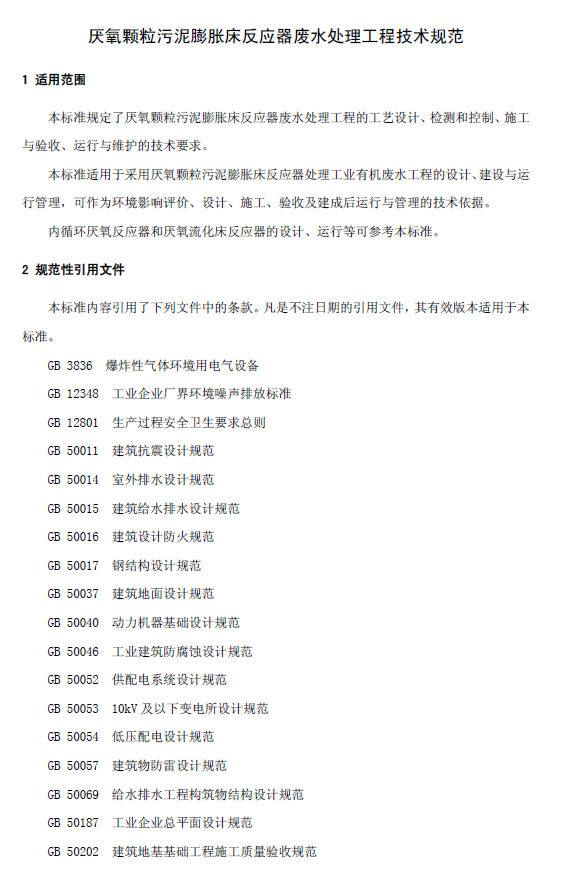 厌氧颗粒污泥膨胀床反应器废水处理工程技术规范

1 适用范围

本标准规定了厌氧颗粒污泥膨胀床反应器废水处理工程的工艺设计、检测和控制、施工与验收、运行与维护的技术要求。

本标准适用于采用厌氧颗粒污泥膨胀床反应器处理工业有机废水工程的设计、建设与运行管理，可作为环境影响评价、设计、施工、验收及建成后运行与管理的技术依据。

内循环厌氧反应器和厌氧流化床反应器的设计、运行等可参考本标准。

2 规范性引用文件

本标准内容引用了下列文件中的条款。凡是不注日期的引用文件，其有效版本适用于本标准。

GB 3836 爆炸性气体环境用电气设备

GB 12348 工业企业厂界环境噪声排放标准

GB 12801 生产过程安全卫生要求总则

GB 50011 建筑抗震设计规范

GB 50014 室外排水设计规范

GB 50015 建筑给水排水设计规范

GB 50016 建筑设计防火规范

GB 50017 钢结构设计规范

GB 50037 建筑地面设计规范

GB 50040 动力机器基础设计规范

GB 50046 工业建筑防腐蚀设计规范

GB 50052 供配电系统设计规范

GB 50053 10kV 及以下变电所设计规范

GB 50054 低压配电设计规范

GB 50057 建筑物防雷设计规范

GB 50069 给水排水工程构筑物结构设计规范

GB 50187 工业企业总平面设计规范

GB 50202 建筑地基基础工程施工质量验收规范